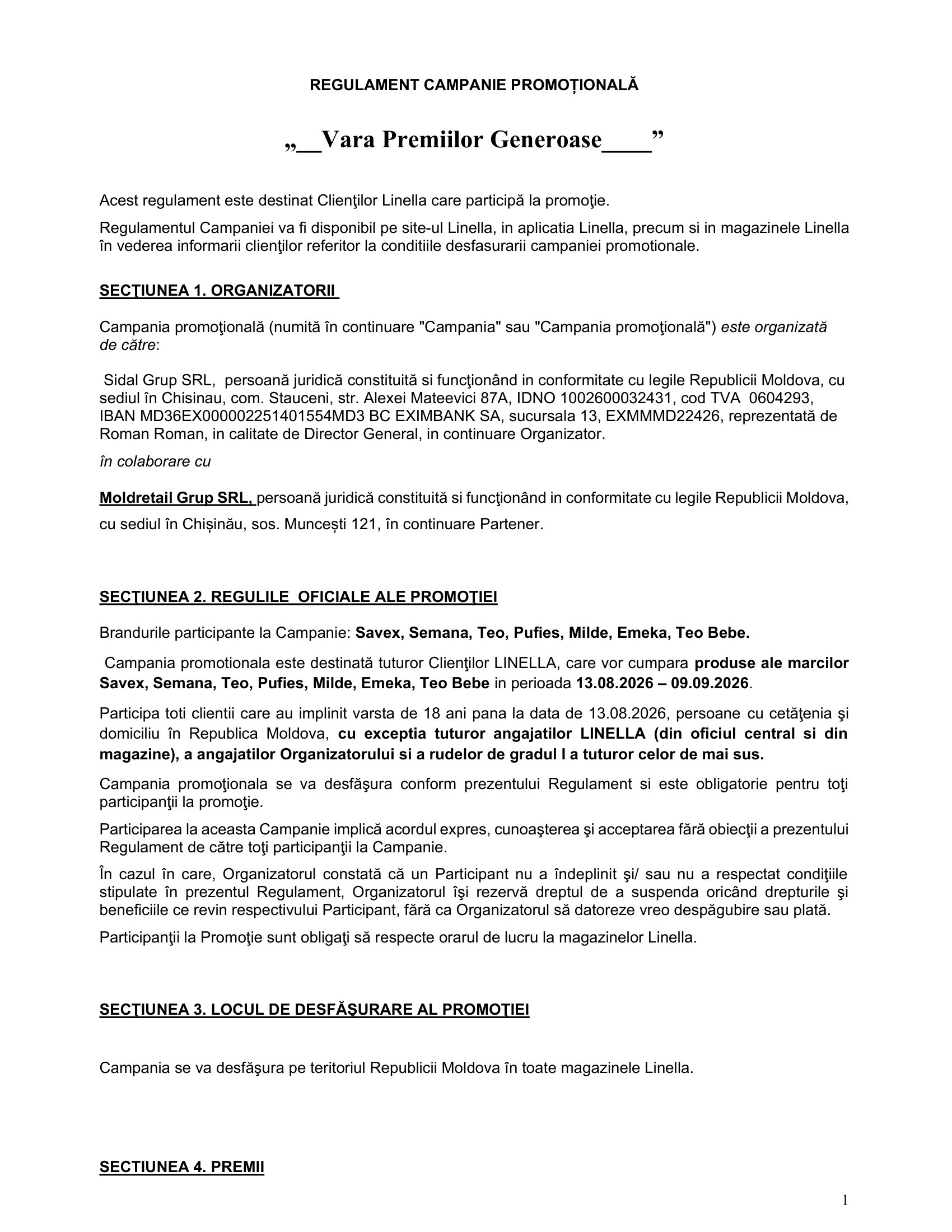 REGULAMENT CAMPANIE PROMOȚIONALĂ

„__Vara Premiilor Generoase____”

Acest regulament este destinat Clienţilor Linella care participă la promoţie.

Regulamentul Campaniei va fi disponibil pe site-ul Linella, in aplicatia Linella, precum si in magazinele Linella în vederea informarii clienţilor referitor la conditiile desfasurarii campaniei promotionale.

SECŢIUNEA 1. ORGANIZATORII

Campania promoţională (numită în continuare "Campania" sau "Campania promoţională") este organizată de către:

Sidal Grup SRL, persoană juridică constituită si funcţionând in conformitate cu legile Republicii Moldova, cu sediul în Chisinau, com. Stauceni, str. Alexei Mateevici 87A, IDNO 1002600032431, cod TVA 0604293, IBAN MD36EX000002251401554MD3 BC EXIMBANK SA, sucursala 13, EXMMMD22426, reprezentată de Roman Roman, in calitate de Director General, in continuare Organizator.

în colaborare cu

Moldretail Grup SRL, persoană juridică constituită si funcţionând in conformitate cu legile Republicii Moldova, cu sediul în Chișinău, sos. Muncești 121, în continuare Partener.

SECŢIUNEA 2. REGULILE OFICIALE ALE PROMOŢIEI

Brandurile participante la Campanie: Savex, Semana, Teo, Pufies, Milde, Emeka, Teo Bebe.

Campania promotionala este destinată tuturor Clienţilor LINELLA, care vor cumpara produse ale marcilor Savex, Semana, Teo, Pufies, Milde, Emeka, Teo Bebe in perioada 13.08.2026 – 09.09.2026.

Participa toti clientii care au implinit varsta de 18 ani pana la data de 13.08.2026, persoane cu cetăţenia şi domiciliu în Republica Moldova, cu exceptia tuturor angajatilor LINELLA (din oficiul central si din magazine), a angajatilor Organizatorului si a rudelor de gradul I a tuturor celor de mai sus.

Campania promoţionala se va desfăşura conform prezentului Regulament si este obligatorie pentru toţi participanţii la promoţie.

Participarea la aceasta Campanie implică acordul expres, cunoaşterea şi acceptarea fără obiecţii a prezentului Regulament de către toţi participanţii la Campanie.

În cazul în care, Organizatorul constată că un Participant nu a îndeplinit şi/ sau nu a respectat condiţiile stipulate în prezentul Regulament, Organizatorul îşi rezervă dreptul de a suspenda oricând drepturile şi beneficiile ce revin respectivului Participant, fără ca Organizatorul să datoreze vreo despăgubire sau plată.

Participanţii la Promoţie sunt obligaţi să respecte orarul de lucru la magazinelor Linella.

SECŢIUNEA 3. LOCUL DE DESFĂŞURARE AL PROMOŢIEI

Campania se va desfăşura pe teritoriul Republicii Moldova în toate magazinele Linella.

SECTIUNEA 4. PREMII

1